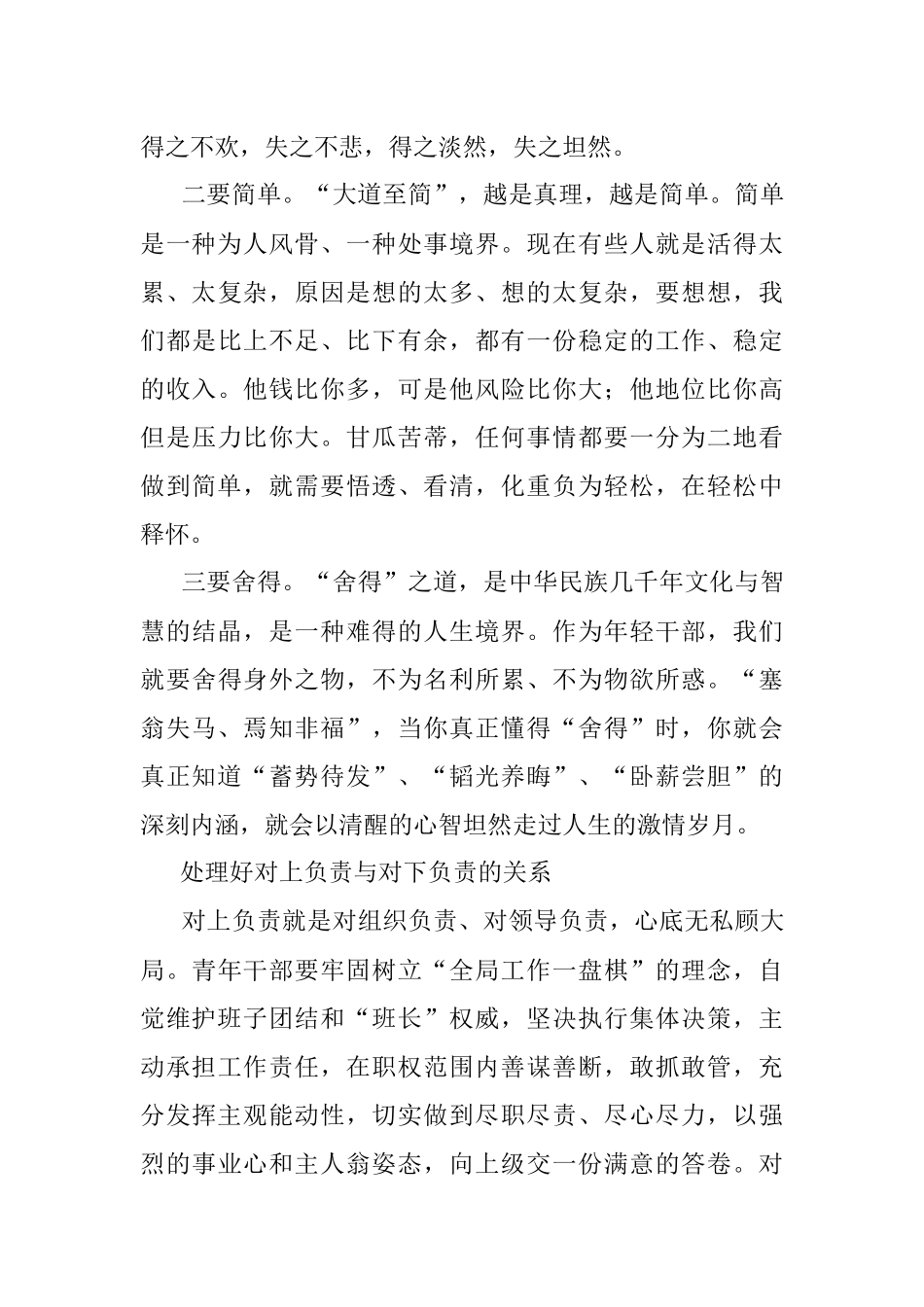 得之不欢，失之不悲，得之淡然，失之坦然。

二要简单。“大道至简”，越是真理，越是简单。简单是一种为人风骨、一种处事境界。现在有些人就是活得太累、太复杂，原因是想的太多、想的太复杂，要想想，我们都是比上不足、比下有余，都有一份稳定的工作、稳定的收入。他钱比你多，可是他风险比你大；他地位比你高但是压力比你大。甘瓜苦蒂，任何事情都要一分为二地看做到简单，就需要悟透、看清，化重负为轻松，在轻松中释怀。

三要舍得。“舍得”之道，是中华民族几千年文化与智慧的结晶，是一种难得的人生境界。作为年轻干部，我们就要舍得身外之物，不为名利所累、不为物欲所惑。“塞翁失马、焉知非福”，当你真正懂得“舍得”时，你就会真正知道“蓄势待发”、“韬光养晦”、“卧薪尝胆”的深刻内涵，就会以清醒的心智坦然走过人生的激情岁月。

处理好对上负责与对下负责的关系

对上负责就是对组织负责、对领导负责，心底无私顾大局。青年干部要牢固树立“全局工作一盘棋”的理念，自觉维护班子团结和“班长”权威，坚决执行集体决策，主动承担工作责任，在职权范围内善谋善断，敢抓敢管，充分发挥主观能动性，切实做到尽职尽责、尽心尽力，以强烈的事业心和主人翁姿态，向上级交一份满意的答卷。对